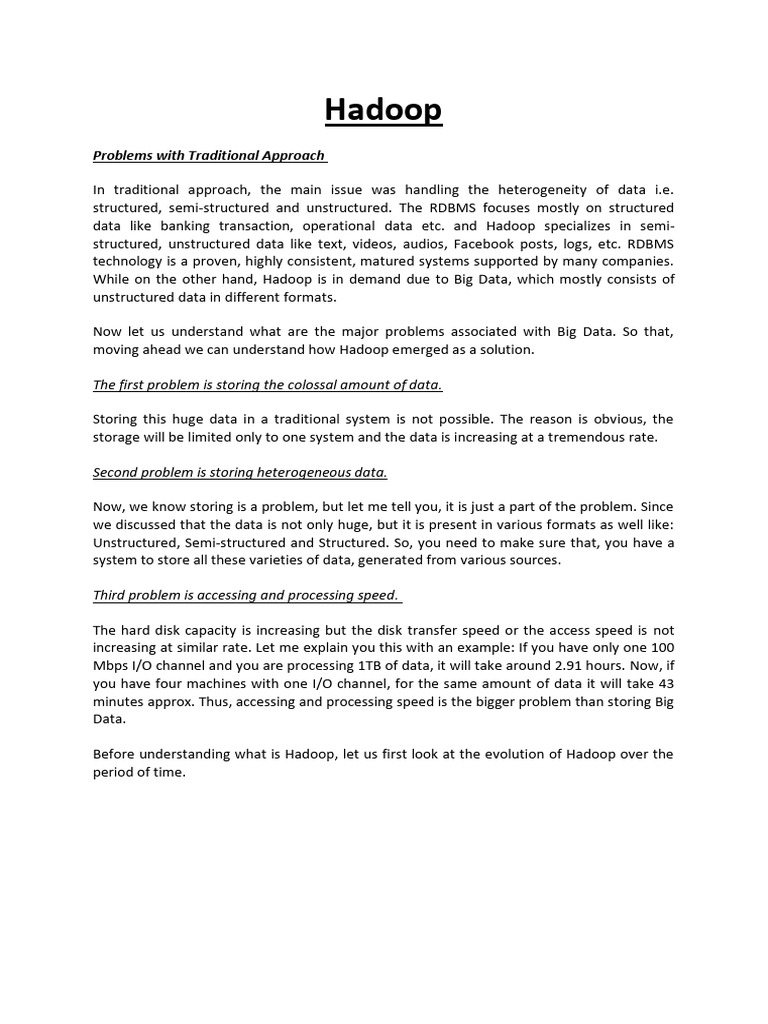 Hadoop

Problems with Traditional Approach

In traditional approach, the main issue was handling the heterogeneity of data i.e. structured, semi-structured and unstructured. The RDBMS focuses mostly on structured data like banking transaction, operational data etc. and Hadoop specializes in semi-structured, unstructured data like text, videos, audios, Facebook posts, logs, etc. RDBMS technology is a proven, highly consistent, matured systems supported by many companies. While on the other hand, Hadoop is in demand due to Big Data, which mostly consists of unstructured data in different formats.

Now let us understand what are the major problems associated with Big Data. So that, moving ahead we can understand how Hadoop emerged as a solution.

The first problem is storing the colossal amount of data.

Storing this huge data in a traditional system is not possible. The reason is obvious, the storage will be limited only to one system and the data is increasing at a tremendous rate.

Second problem is storing heterogeneous data.

Now, we know storing is a problem, but let me tell you, it is just a part of the problem. Since we discussed that the data is not only huge, but it is present in various formats as well like: Unstructured, Semi-structured and Structured. So, you need to make sure that, you have a system to store all these varieties of data, generated from various sources.

Third problem is accessing and processing speed.

The hard disk capacity is increasing but the disk transfer speed or the access speed is not increasing at similar rate. Let me explain you this with an example: If you have only one 100 Mbps I/O channel and you are processing 1TB of data, it will take around 2.91 hours. Now, if you have four machines with one I/O channel, for the same amount of data it will take 43 minutes approx. Thus, accessing and processing speed is the bigger problem than storing Big Data.

Before understanding what is Hadoop, let us first look at the evolution of Hadoop over the period of time.